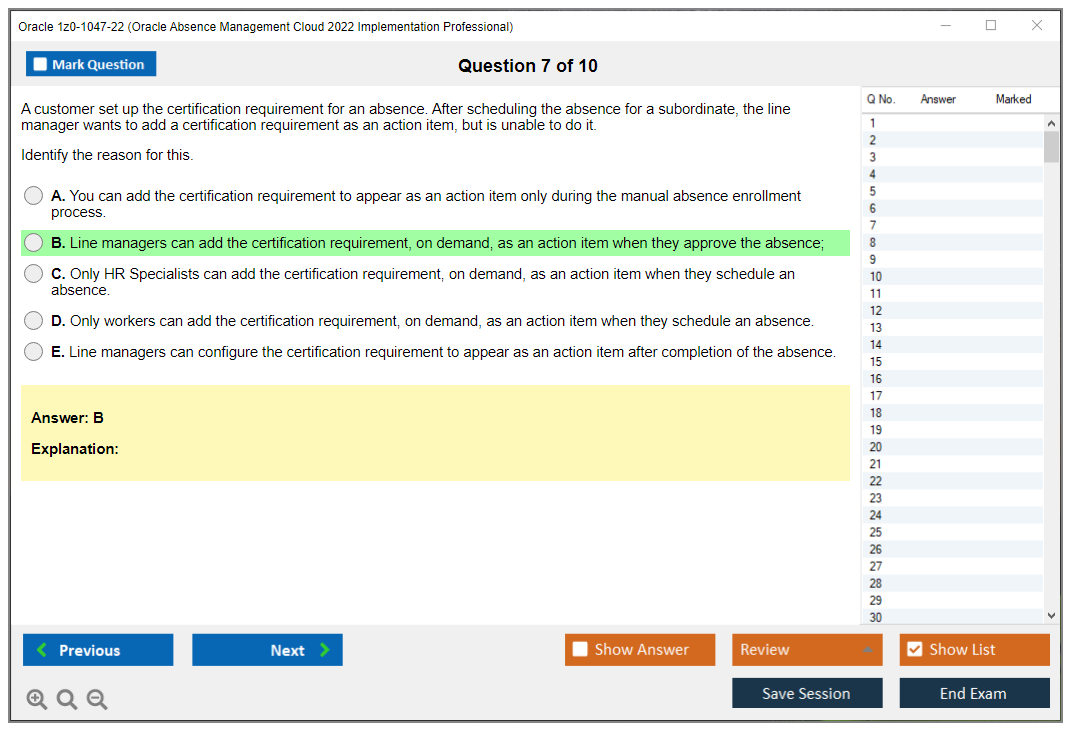 Oracle 1z0-1047-22 (Oracle Absence Management Cloud 2022 Implementation Professional)

Mark Question

Question 7 of 10

A customer set up the certification requirement for an absence. After scheduling the absence for a subordinate, the line manager wants to add a certification requirement as an action item, but is unable to do it.

Identify the reason for this.

A. You can add the certification requirement to appear as an action item only during the manual absence enrollment process.

B. Line managers can add the certification requirement, on demand, as an action item when they approve the absence;

C. Only HR Specialists can add the certification requirement, on demand, as an action item when they schedule an absence.

D. Only workers can add the certification requirement, on demand, as an action item when they schedule an absence.

E. Line managers can configure the certification requirement to appear as an action item after completion of the absence.

Answer: B

Explanation:

| Q No. | Answer | Marked |
|---|---|---|
| 1 | | |
| 2 | | |
| 3 | | |
| 4 | | |
| 5 | | |
| 6 | | |
| 7 | | |
| 8 | | |
| 9 | | |
| 10 | | |
| 11 | | |
| 12 | | |
| 13 | | |
| 14 | | |
| 15 | | |
| 16 | | |
| 17 | | |
| 18 | | |
| 19 | | |
| 20 | | |
| 21 | | |
| 22 | | |
| 23 | | |
| 24 | | |
| 25 | | |
| 26 | | |
| 27 | | |
| 28 | | |
| 29 | | |
| 30 | | |

Previous

Next

Show Answer

Review

Show List

Save Session

End Exam